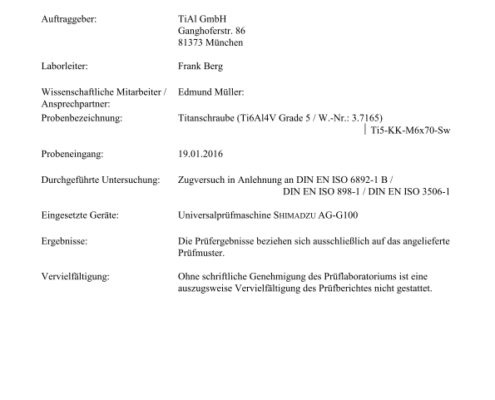 Auftraggeber: TiAl GmbH
Ganghoferstr. 86
81373 München

Laborleiter: Frank Berg

Wissenschaftliche Mitarbeiter / Ansprechpartner: Edmund Müller:

Probenbezeichnung: Titanschraube (Ti6Al4V Grade 5 / W.-Nr.: 3.7165)
| Ti5-KK-M6x70-Sw

Probeneingang: 19.01.2016

Durchgeführte Untersuchung: Zugversuch in Anlehnung an DIN EN ISO 6892-1 B /
DIN EN ISO 898-1 / DIN EN ISO 3506-1

Eingesetzte Geräte: Universalprüfmaschine SHIMADZU AG-G100

Ergebnisse: Die Prüfergebnisse beziehen sich ausschließlich auf das angelieferte Prüfmuster.

Vervielfältigung: Ohne schriftliche Genehmigung des Prüflaboratoriums ist eine auszugsweise Vervielfältigung des Prüfberichtes nicht gestattet.